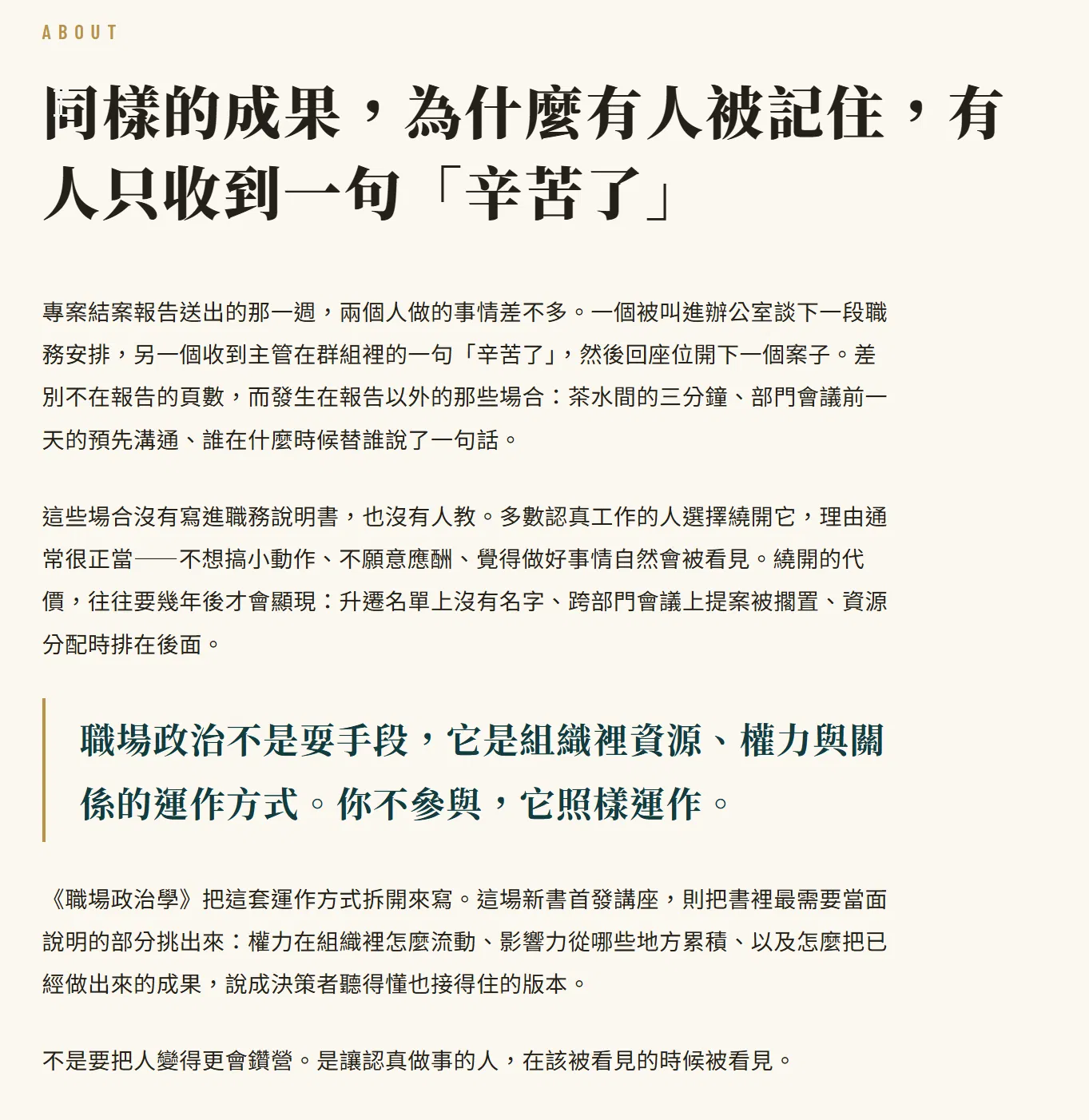 ABOUT

同樣的成果，為什麼有人被記住，有人只收到一句「辛苦了」

專案結案報告送出的那一週，兩個人做的事情差不多。一個被叫進辦公室談下一段職務安排，另一個收到主管在群組裡的一句「辛苦了」，然後回座位開下一個案子。差別不在報告的頁數，而發生在報告以外的那些場合：茶水間的三分鐘、部門會議前一天的預先溝通、誰在什麼時候替誰說了一句話。

這些場合沒有寫進職務說明書，也沒有人教。多數認真工作的人選擇繞開它，理由通常很正當——不想搞小動作、不願意應酬、覺得做好事情自然會被看見。繞開的代價，往往要幾年後才會顯現：升遷名單上沒有名字、跨部門會議上提案被擱置、資源分配時排在後面。

職場政治不是耍手段，它是組織裡資源、權力與關係的運作方式。你不參與，它照樣運作。

《職場政治學》把這套運作方式拆開來寫。這場新書首發講座，則把書裡最需要當面說明的部分挑出來：權力在組織裡怎麼流動、影響力從哪些地方累積、以及怎麼把已經做出來的成果，說成決策者聽得懂也接得住的版本。

不是要把人變得更會鑽營。是讓認真做事的人，在該被看見的時候被看見。